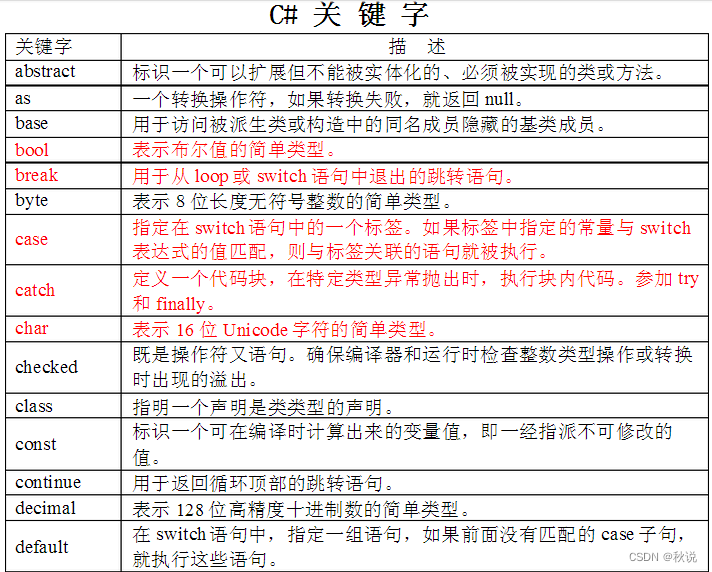 C# 关 键 字

| 关键字 | 描 述 |
|---|---|
| abstract | 标识一个可以扩展但不能被实体化的、必须被实现的类或方法。 |
| as | 一个转换操作符，如果转换失败，就返回 null。 |
| base | 用于访问被派生类或构造中的同名成员隐藏的基类成员。 |
| bool | 表示布尔值的简单类型。 |
| break | 用于从 loop 或 switch 语句中退出的跳转语句。 |
| byte | 表示 8 位长度无符号整数的简单类型。 |
| case | 指定在 switch 语句中的一个标签。如果标签中指定的常量与 switch 表达式的值匹配，则与标签关联的语句就被执行。 |
| catch | 定义一个代码块，在特定类型异常抛出时，执行块内代码。参加 try 和 finally。 |
| char | 表示 16 位 Unicode 字符的简单类型。 |
| checked | 既是操作符又语句。确保编译器和运行时检查整数类型操作或转换时出现的溢出。 |
| class | 指明一个声明是类类型的声明。 |
| const | 标识一个可在编译时计算出来的变量值，即一经指派不可修改的值。 |
| continue | 用于返回循环顶部的跳转语句。 |
| decimal | 表示 128 位高精度十进制数的简单类型。 |
| default | 在 switch 语句中，指定一组语句，如果前面没有匹配的 case 子句，就执行这些语句。 |

CSDN @秋说